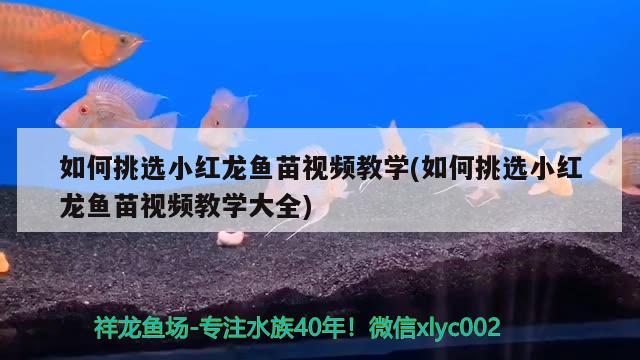 如何挑选小红龙鱼苗视频教学(如何挑选小红龙鱼苗视频教学大全)

祥龙鱼场-专注水族40年！微信xlyc002